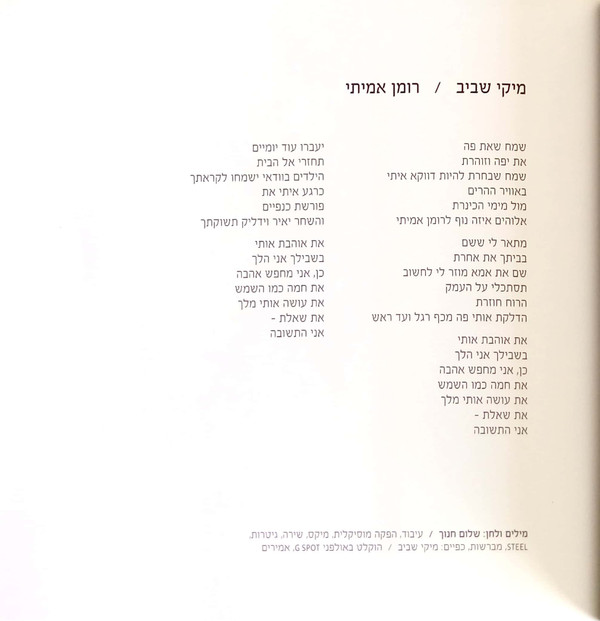 מיקי שביב / רומן אמיתי

שמח שאת פה
את יפה וזוהרת
שמח שבחרת להיות דווקא איתי
באוויר ההרים
מול מימי הכינרת
אלוהים איזה נוף לרומן אמיתי

מתאר לי ששם
בביתך את אחרת
שם את אמא מוזר לי לחשוב
תסתכלי על העמק
הרוח חוזרת
הדלקת אותי פה מכף רגל ועד ראש

את אוהבת אותי
בשבילך אני הלך
כן, אני מחפש אהבה
את חמה כמו השמש
את עושה אותי מלך
את שאלת -
אני התשובה

יעברו עוד יומיים
תחזרי אל הבית
הילדים בוודאי ישמחו לקראתך
כרגע איתי את
פורשת כנפיים
והשחר יאיר וידליק תשוקתך

את אוהבת אותי
בשבילך אני הלך
כן, אני מחפש אהבה
את חמה כמו השמש
את עושה אותי מלך
את שאלת -
אני התשובה

מילים ולחן: שלום חנוך / עיבוד, הפקה מוסיקלית, מיקס, שירה, גיטרות, STEEL, מברשות, כפיים: מיקי שביב / הוקלט באולפני G SPOT, אמירים